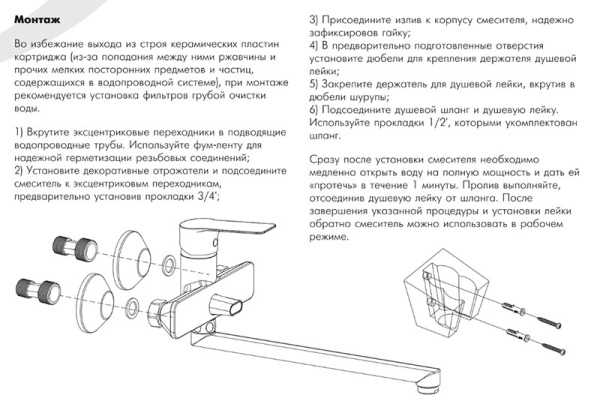 Монтаж

Во избежание выхода из строя керамических пластин картриджа (из-за попадания между ними ржавчины и прочих мелких посторонних предметов и частиц, содержащихся в водопроводной системе), при монтаже рекомендуется установка фильтров грубой очистки воды.

1) Вкрутите эксцентриковые переходники в подводящие водопроводные трубы. Используйте фум-ленту для надежной герметизации резьбовых соединений;
2) Установите декоративные отражатели и подсоедините смеситель к эксцентриковым переходникам, предварительно установив прокладки 3/4';

3) Присоедините излив к корпусу смесителя, надежно зафиксировав гайку;
4) В предварительно подготовленные отверстия установите дюбели для крепления держателя душевой лейки;
5) Закрепите держатель для душевой лейки, вкрутив в дюбели шурупы;
6) Подсоедините душевой шланг и душевую лейку. Используйте прокладки 1/2', которыми укомплектован шланг.

Сразу после установки смесителя необходимо медленно открыть воду на полную мощность и дать ей «протечь» в течение 1 минуты. Пролив выполняйте, отсоединив душевую лейку от шланга. После завершения указанной процедуры и установки лейки обратно смеситель можно использовать в рабочем режиме.